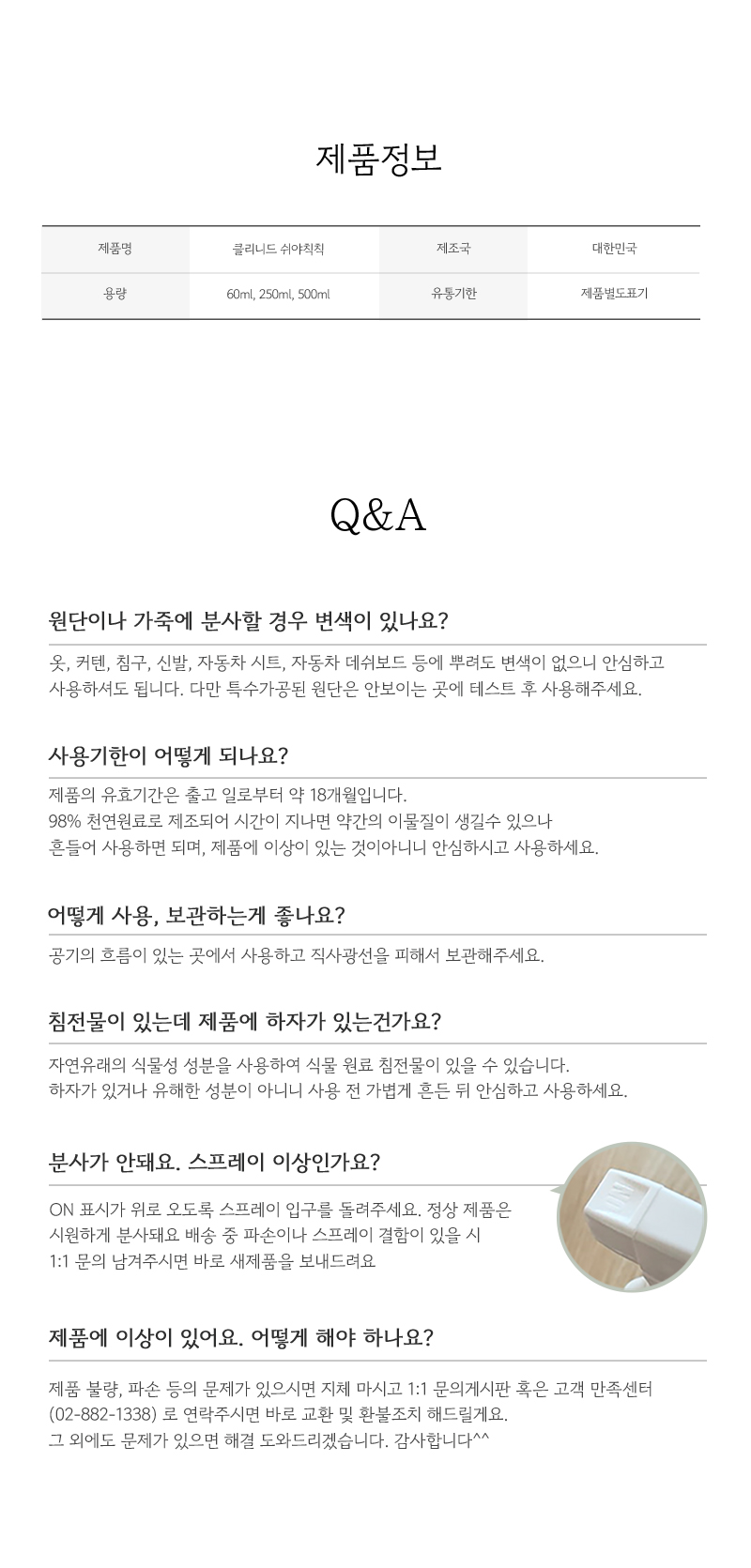 제품정보

| 제품명 | 클리니드 쉬야칙칙 | 제조국 | 대한민국 |
|---|---|---|---|
| 용량 | 60ml, 250ml, 500ml | 유통기한 | 제품별도표기 |

Q&A

원단이나 가죽에 분사할 경우 변색이 있나요?

옷, 커텐, 침구, 신발, 자동차 시트, 자동차 데쉬보드 등에 뿌려도 변색이 없으니 안심하고 사용하셔도 됩니다. 다만 특수가공된 원단은 안보이는 곳에 테스트 후 사용해주세요.

사용기한이 어떻게 되나요?

제품의 유효기간은 출고 일로부터 약 18개월입니다.
98% 천연원료로 제조되어 시간이 지나면 약간의 이물질이 생길수 있으나
흔들어 사용하면 되며, 제품에 이상이 있는 것이아니니 안심하시고 사용하세요.

어떻게 사용, 보관하는게 좋나요?

공기의 흐름이 있는 곳에서 사용하고 직사광선을 피해서 보관해주세요.

침전물이 있는데 제품에 하자가 있는건가요?

자연유래의 식물성 성분을 사용하여 식물 원료 침전물이 있을 수 있습니다.
하자가 있거나 유해한 성분이 아니니 사용 전 가볍게 흔든 뒤 안심하고 사용하세요.

분사가 안돼요. 스프레이 이상인가요?

ON 표시가 위로 오도록 스프레이 입구를 돌려주세요. 정상 제품은 시원하게 분사돼요 배송 중 파손이나 스프레이 결함이 있을 시 1:1 문의 남겨주시면 바로 새제품을 보내드려요

제품에 이상이 있어요. 어떻게 해야 하나요?

제품 불량, 파손 등의 문제가 있으시면 지체 마시고 1:1 문의게시판 혹은 고객 만족센터 (02-882-1338) 로 연락주시면 바로 교환 및 환불조치 해드릴게요.
그 외에도 문제가 있으면 해결 도와드리겠습니다. 감사합니다^^